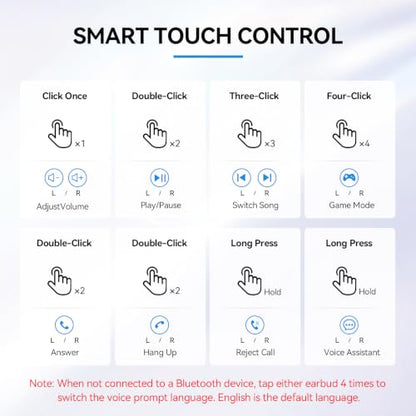 SMART TOUCH CONTROL

Click Once
×1
L / R
AdjustVolume

Double-Click
×2
L / R
Play/Pause

Three-Click
×3
L / R
Switch Song

Four-Click
×4
L / R
Game Mode

Double-Click
×2
L / R
Answer

Double-Click
×2
L / R
Hang Up

Long Press
Hold
L / R
Reject Call

Long Press
Hold
L / R
Voice Assistant

Note: When not connected to a Bluetooth device, tap either earbud 4 times to switch the voice prompt language. English is the default language.